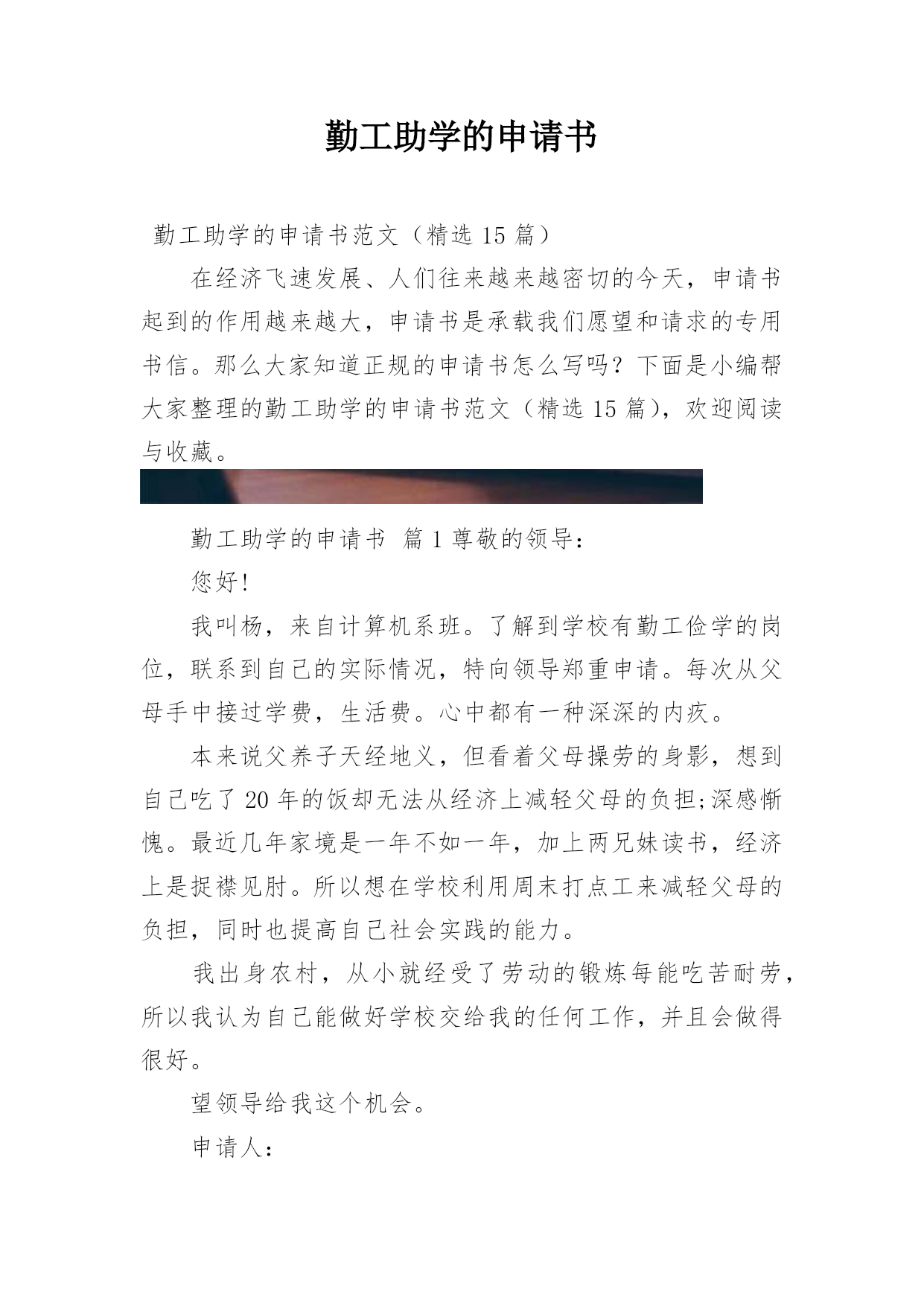 勤工助学的申请书

勤工助学的申请书范文（精选 15 篇）

在经济飞速发展、人们往来越来越密切的今天，申请书起到的作用越来越大，申请书是承载我们愿望和请求的专用书信。那么大家知道正规的申请书怎么写吗？下面是小编帮大家整理的勤工助学的申请书范文（精选 15 篇），欢迎阅读与收藏。

勤工助学的申请书 篇 1 尊敬的领导：

您好！

我叫杨，来自计算机系班。了解到学校有勤工俭学的岗位，联系到自己的实际情况，特向领导郑重申请。每次从父母手中接过学费，生活费。心中都有一种深深的内疚。

本来说父养子天经地义，但看着父母操劳的身影，想到自己吃了 20 年的饭却无法从经济上减轻父母的负担;深感惭愧。最近几年家境是一年不如一年，加上两兄妹读书，经济上是捉襟见肘。所以想在学校利用周末打点工来减轻父母的负担，同时也提高自己社会实践的能力。

我出身农村，从小就经受了劳动的锻炼每能吃苦耐劳，所以我认为自己能做好学校交给我的任何工作，并且会做得很好。

望领导给我这个机会。

申请人：